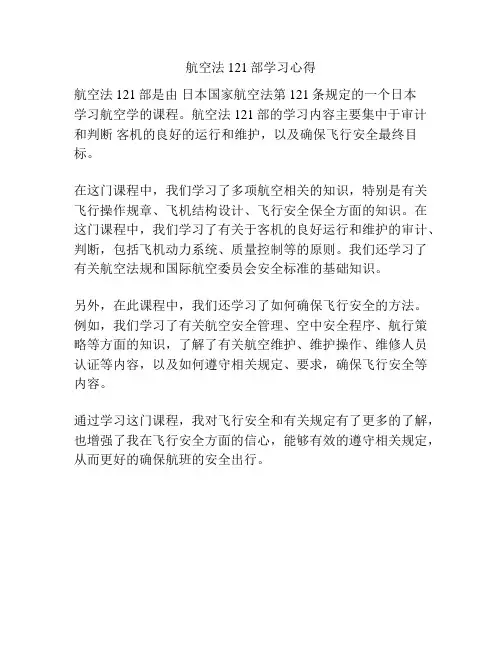 航空法 121 部学习心得

航空法 121 部是由 日本国家航空法第 121 条规定的一个日本学习航空学的课程。航空法 121 部的学习内容主要集中于审计和判断 客机的良好的运行和维护，以及确保飞行安全最终目标。

在这门课程中，我们学习了多项航空相关的知识，特别是有关飞行操作规章、飞机结构设计、飞行安全保全方面的知识。在这门课程中，我们学习了有关于客机的良好运行和维护的审计、判断，包括飞机动力系统、质量控制等的原则。我们还学习了有关航空法规和国际航空委员会安全标准的基础知识。

另外，在此课程中，我们还学习了如何确保飞行安全的方法。例如，我们学习了有关航空安全管理、空中安全程序、航行策略等方面的知识，了解了有关航空维护、维护操作、维修人员认证等内容，以及如何遵守相关规定、要求，确保飞行安全等内容。

通过学习这门课程，我对飞行安全和有关规定有了更多的了解，也增强了我在飞行安全方面的信心，能够有效的遵守相关规定，从而更好的确保航班的安全出行。